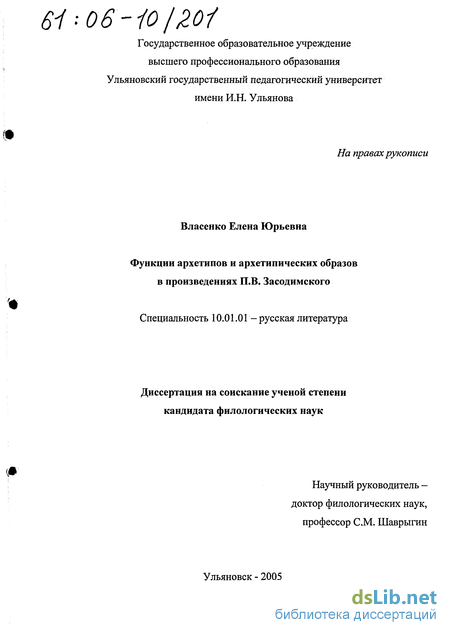 61:06-10/201

Государственное образовательное учреждение высшего профессионального образования Ульяновский государственный педагогический университет имени И.Н. Ульянова

На правах рукописи

Власенко Елена Юрьевна

Функции архетипов и архетипических образов в произведениях П.В. Засодимского

Специальность 10.01.01 – русская литература

Диссертация на соискание ученой степени кандидата филологических наук

Научный руководитель – доктор филологических наук, профессор С.М. Шаврыгин

Ульяновск - 2005

dsLib.net
библиотека диссертаций